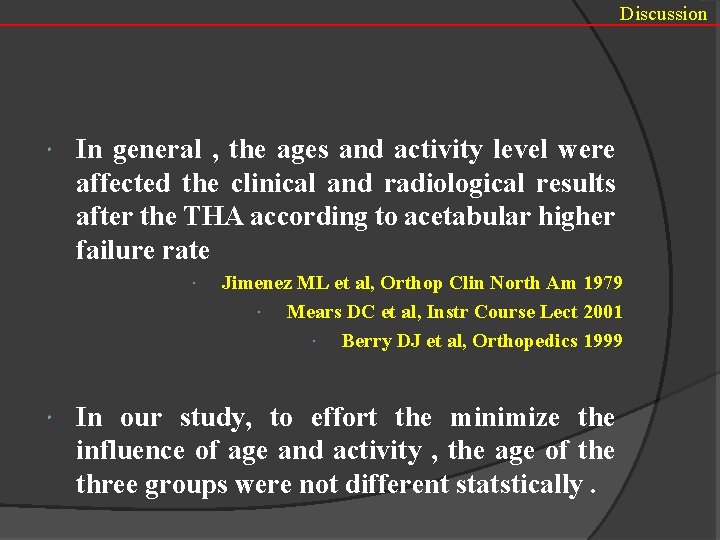 Discussion

· In general , the ages and activity level were affected the clinical and radiological results after the THA according to acetabular higher failure rate

· Jimenez ML et al, Orthop Clin North Am 1979

· Mears DC et al, Instr Course Lect 2001

· Berry DJ et al, Orthopedics 1999

· In our study, to effort the minimize the influence of age and activity , the age of the three groups were not different statstically .